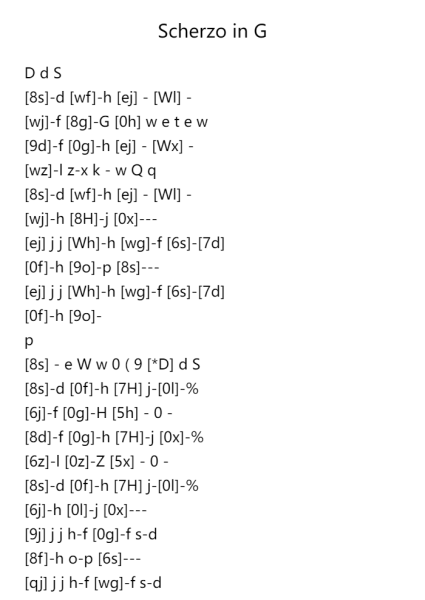 Scherzo in G

D d S
[8s]-d [wf]-h [ej] - [Wl] -
[wj]-f [8g]-G [0h] w e t e w
[9d]-f [0g]-h [ej] - [Wx] -
[wz]-l z-x k - w Q q
[8s]-d [wf]-h [ej] - [Wl] -
[wj]-h [8H]-j [0x]---
[ej] j j [Wh]-h [wg]-f [6s]-[7d]
[0f]-h [9o]-p [8s]---
[ej] j j [Wh]-h [wg]-f [6s]-[7d]
[0f]-h [9o]-
p
[8s] - e W w 0 ( 9 [*D] d S
[8s]-d [0f]-h [7H] j-[0l]-%
[6j]-f [0g]-H [5h] - 0 -
[8d]-f [0g]-h [7H]-j [0x]-%
[6z]-l [0z]-Z [5x] - 0 -
[8s]-d [0f]-h [7H] j-[0l]-%
[6j]-h [0l]-j [0x]---
[9j] j j h-f [0g]-f s-d
[8f]-h o-p [6s]---
[qj] j j h-f [wg]-f s-d